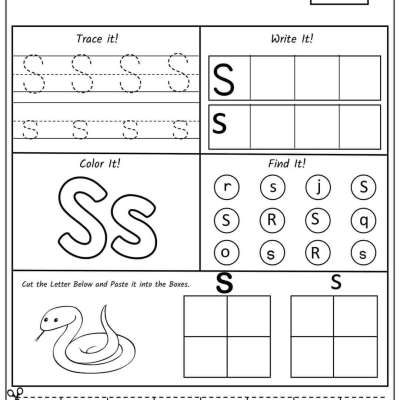 Trace it!

S S S S

s s s s

Write It!

S

s

Color It!

Ss

Find It!

r s j S

S R S q

o s R s

Cut the Letter Below and Paste it into the Boxes.

S

s